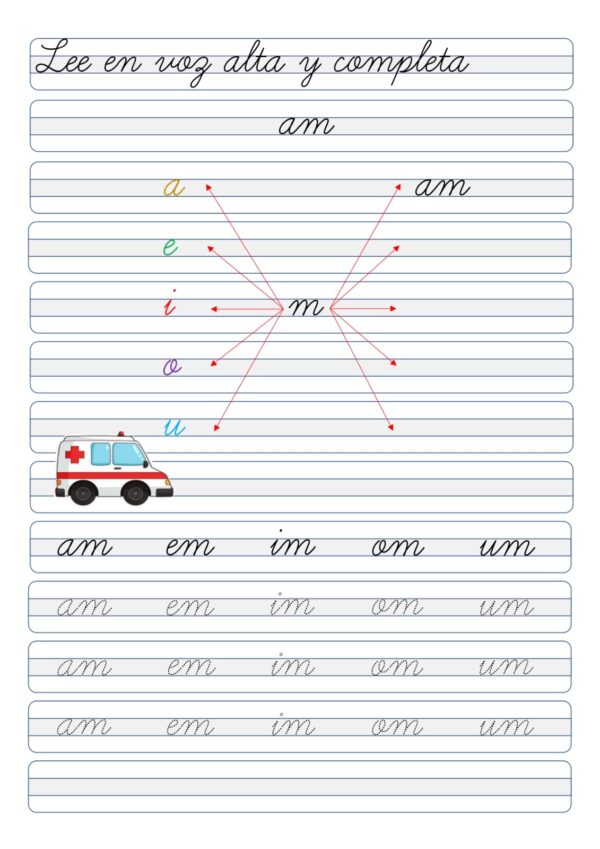 Lee en voz alta y completa

am

a

am

e

i

m

o

u

am em im om um

am em im om um

am em im om um

am em im om um